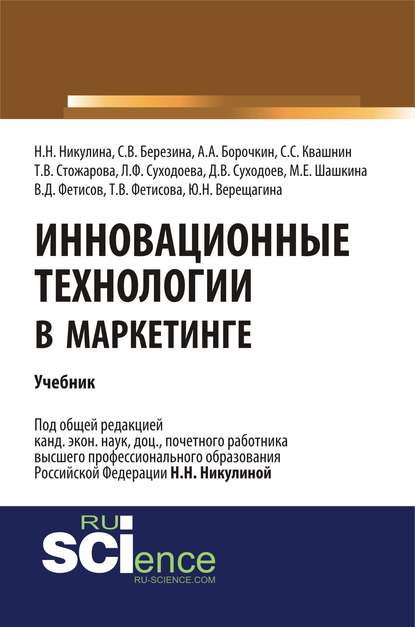 Н.Н. Никулина, С.В. Березина, А.А. Борочкин, С.С. Квашнин
Т.В. Стожарова, Л.Ф. Суходоева, Д.В. Суходоев, М.Е. Шашкина
В.Д. Фетисов, Т.В. Фетисова, Ю.Н. Верещагина

ИННОВАЦИОННЫЕ ТЕХНОЛОГИИ В МАРКЕТИНГЕ

Учебник

Под общей редакцией
канд. экон. наук, доц., почетного работника
высшего профессионального образования
Российской Федерации Н.Н. Никулиной

RU SCIence
RU-SCIENCE.COM